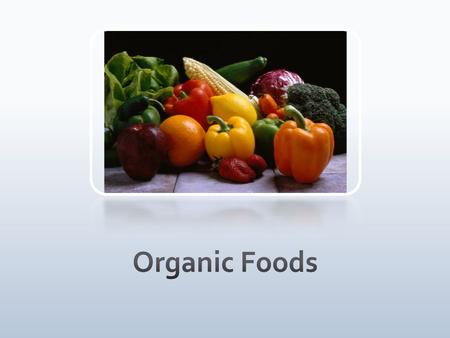 Organic Foods